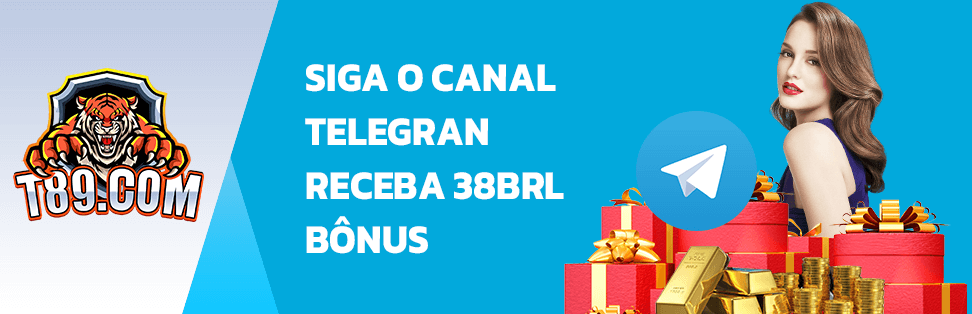 T89.COM

SIGA O CANAL TELEGRAN RECEBA 38BRL BÔNUS